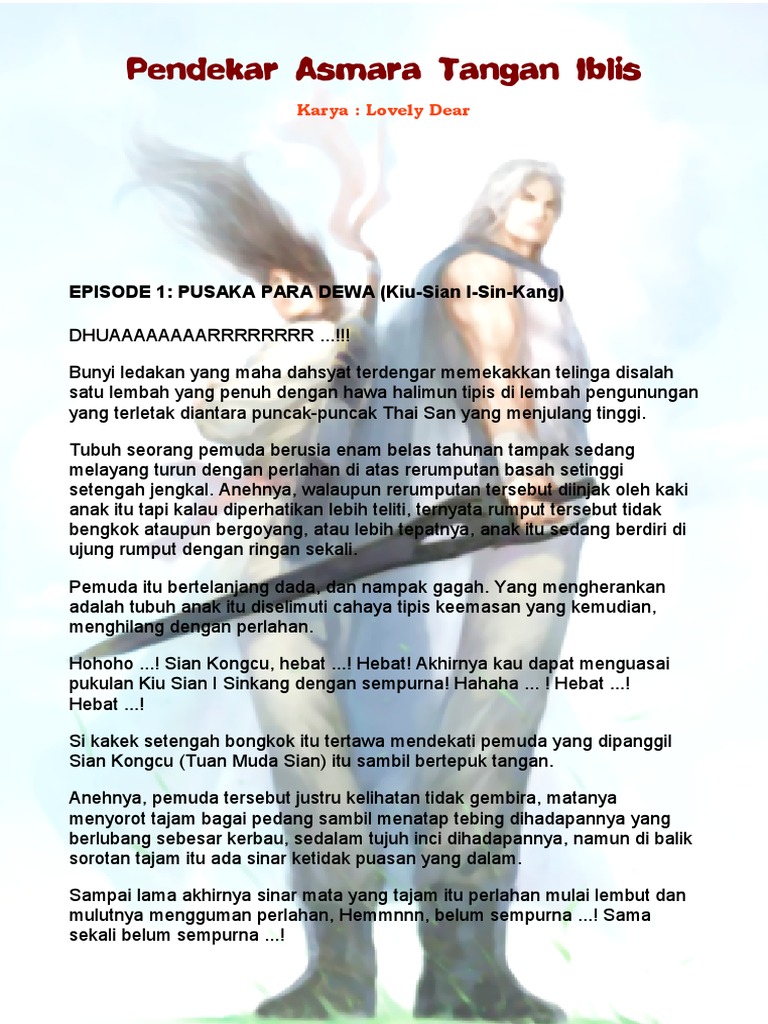 Pendekar Asmara Tangan Iblis

Karya : Lovely Dear

EPISODE 1: PUSAKA PARA DEWA (Kiu-Sian I-Sin-Kang)

DHUAAAAAAAARRRRRRRR ...!!!

Bunyi ledakan yang maha dahsyat terdengar memekakkan telinga disalah satu lembah yang penuh dengan hawa halimun tipis di lembah pengunungan yang terletak diantara puncak-puncak Thai San yang menjulang tinggi.

Tubuh seorang pemuda berusia enam belas tahunan tampak sedang melayang turun dengan perlahan di atas rerumputan basah setinggi setengah jengkal. Anehnya, walaupun rerumputan tersebut diinjak oleh kaki anak itu tapi kalau diperhatikan lebih teliti, ternyata rumput tersebut tidak bengkok ataupun bergoyang, atau lebih tepatnya, anak itu sedang berdiri di ujung rumput dengan ringan sekali.

Pemuda itu bertelanjang dada, dan nampak gagah. Yang mengherankan adalah tubuh anak itu diselimuti cahaya tipis keemasan yang kemudian, menghilang dengan perlahan.

Hohoho ...! Sian Kongcu, hebat ...! Hebat! Akhirnya kau dapat menguasai pukulan Kiu Sian I Sinkang dengan sempurna! Hahaha ... ! Hebat ...! Hebat ...!

Si kakek setengah bongkok itu tertawa mendekati pemuda yang dipanggil Sian Kongcu (Tuan Muda Sian) itu sambil bertepuk tangan.

Anehnya, pemuda tersebut justru kelihatan tidak gembira, matanya menyorot tajam bagai pedang sambil menatap tebing dihadapannya yang berlubang sebesar kerbau, sedalam tujuh inci dihadapannya, namun di balik sorotan tajam itu ada sinar ketidak puasan yang dalam.

Sampai lama akhirnya sinar mata yang tajam itu perlahan mulai lembut dan mulutnya mengguman perlahan, Hemmnnn, belum sempurna ...! Sama sekali belum sempurna ...!